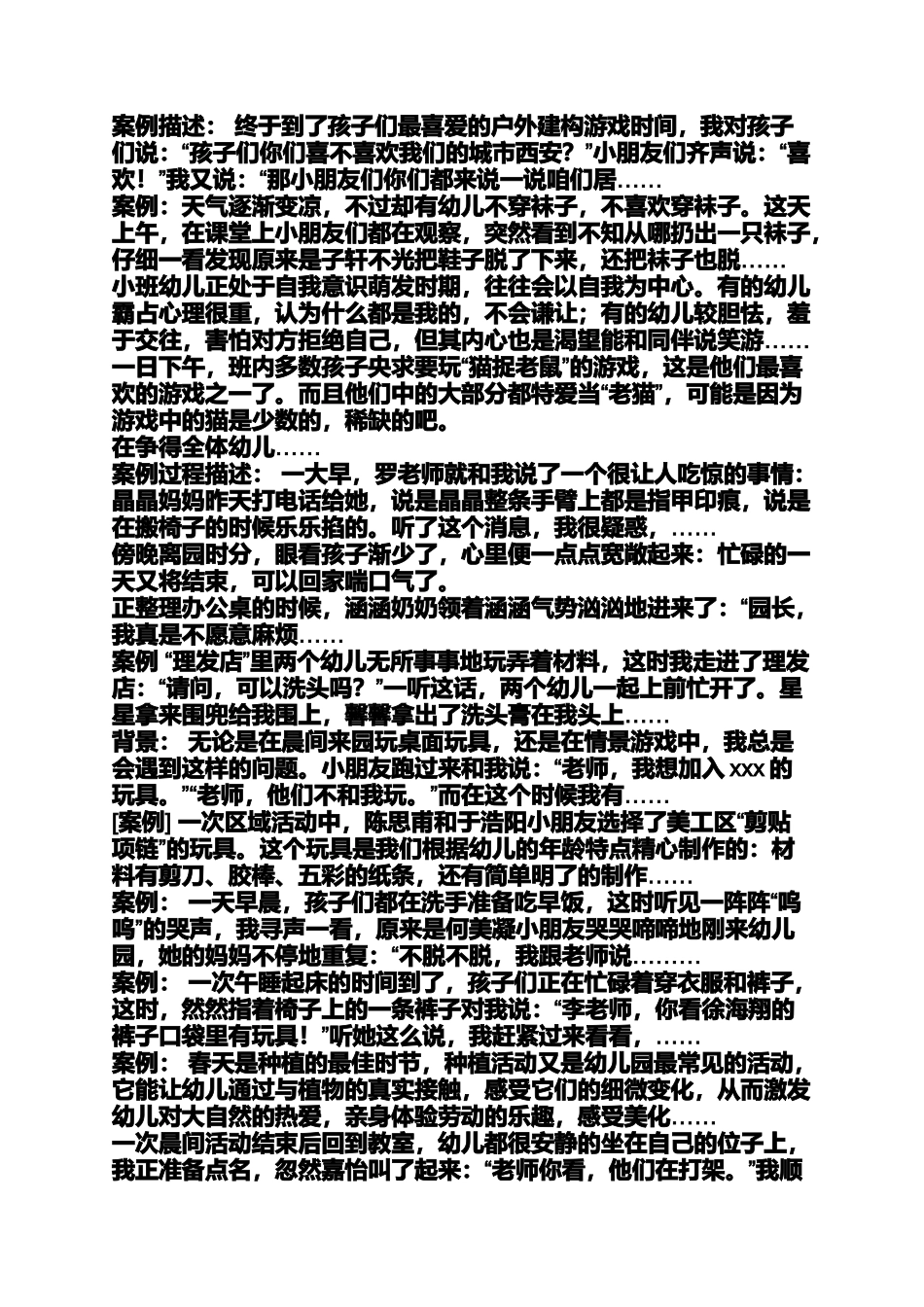 案例描述： 终于到了孩子们最喜爱的户外建构游戏时间，我对孩子们说：“孩子们你们喜不喜欢我们的城市西安？”小朋友们齐声说：“喜欢！”我又说：“那小朋友们你们都来说一说咱们居……
案例：天气逐渐变凉，不过却有幼儿不穿袜子，不喜欢穿袜子。这天上午，在课堂上小朋友们都在观察，突然看到不知从哪扔出一只袜子，仔细一看发现原来是子轩不光把鞋子脱了下来，还把袜子也脱……
小班幼儿正处于自我意识萌发时期，往往会以自我为中心。有的幼儿霸占心理很重，认为什么都是我的，不会谦让；有的幼儿较胆怯，羞于交往，害怕对方拒绝自己，但其内心也是渴望能和同伴说笑游……
一日下午，班内多数孩子央求要玩“猫捉老鼠”的游戏，这是他们最喜欢的游戏之一了。而且他们中的大部分都特爱当“老猫”，可能是因为游戏中的猫是少数的，稀缺的吧。
在争得全体幼儿……
案例过程描述： 一大早，罗老师就和我说了一个很让人吃惊的事情：晶晶妈妈昨天打电话给她，说是晶晶整条手臂上都是指甲印痕，说是在搬椅子的时候乐乐掐的。听了这个消息，我很疑惑，……
傍晚离园时分，眼看孩子渐少了，心里便一点点宽敞起来：忙碌的一天又将结束，可以回家喘口气了。
正整理办公桌的时候，涵涵奶奶领着涵涵气势汹汹地进来了：“园长，我真是不愿意麻烦……
案例 “理发店”里两个幼儿无所事事地玩弄着材料，这时我走进了理发店：“请问，可以洗头吗？”一听这话，两个幼儿一起上前忙开了。星星拿来围兜给我围上，馨馨拿出了洗头膏在我头上……
背景： 无论是在晨间来园玩桌面玩具，还是在情景游戏中，我总是会遇到这样的问题。小朋友跑过来和我说：“老师，我想加入 xxx 的玩具。”“老师，他们不和我玩。”而在这个时候我有……
[案例] 一次区域活动中，陈思甫和于浩阳小朋友选择了美工区“剪贴项链”的玩具。这个玩具是我们根据幼儿的年龄特点精心制作的：材料有剪刀、胶棒、五彩的纸条，还有简单明了的制作……
案例： 一天早晨，孩子们都在洗手准备吃早饭，这时听见一阵阵“呜呜”的哭声，我寻声一看，原来是何美凝小朋友哭哭啼啼地刚来幼儿园，她的妈妈不停地重复：“不脱不脱，我跟老师说………
案例： 一次午睡起床的时间到了，孩子们正在忙碌着穿衣服和裤子，这时，然然指着椅子上的一条裤子对我说：“李老师，你看徐海翔的裤子口袋里有玩具！”听她这么说，我赶紧过来看看，……
案例： 春天是种植的最佳时节，种植活动又是幼儿园最常见的活动，它能让幼儿通过与植物的真实接触，感受它们的细微变化，从而激发幼儿对大自然的热爱，亲身体验劳动的乐趣，感受美化……
一次晨间活动结束后回到教室，幼儿都很安静的坐在自己的位子上，我正准备点名，忽然嘉怡叫了起来：“老师你看，他们在打架。”我顺